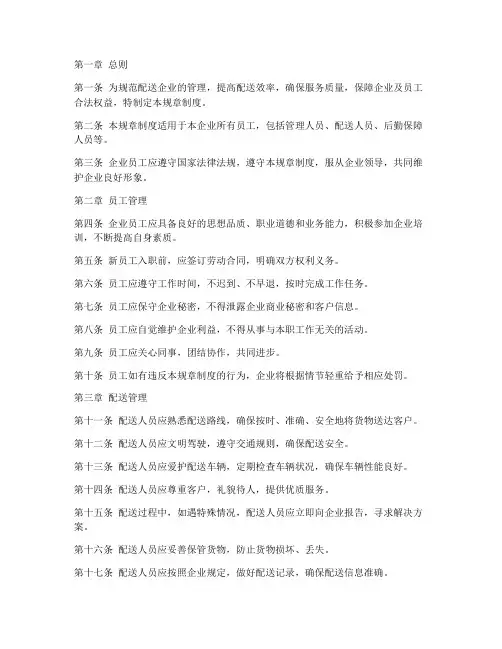 第一章 总则

第一条 为规范配送企业的管理，提高配送效率，确保服务质量，保障企业及员工合法权益，特制定本规章制度。

第二条 本规章制度适用于本企业所有员工，包括管理人员、配送人员、后勤保障人员等。

第三条 企业员工应遵守国家法律法规，遵守本规章制度，服从企业领导，共同维护企业良好形象。

第二章 员工管理

第四条 企业员工应具备良好的思想品质、职业道德和业务能力，积极参加企业培训，不断提高自身素质。

第五条 新员工入职前，应签订劳动合同，明确双方权利义务。

第六条 员工应遵守工作时间，不迟到、不早退，按时完成工作任务。

第七条 员工应保守企业秘密，不得泄露企业商业秘密和客户信息。

第八条 员工应自觉维护企业利益，不得从事与本职工作无关的活动。

第九条 员工应关心同事，团结协作，共同进步。

第十条 员工如有违反本规章制度的行为，企业将根据情节轻重给予相应处罚。

第三章 配送管理

第十一条 配送人员应熟悉配送路线，确保按时、准确、安全地将货物送达客户。

第十二条 配送人员应文明驾驶，遵守交通规则，确保配送安全。

第十三条 配送人员应爱护配送车辆，定期检查车辆状况，确保车辆性能良好。

第十四条 配送人员应尊重客户，礼貌待人，提供优质服务。

第十五条 配送过程中，如遇特殊情况，配送人员应立即向企业报告，寻求解决方案。

第十六条 配送人员应妥善保管货物，防止货物损坏、丢失。

第十七条 配送人员应按照企业规定，做好配送记录，确保配送信息准确。